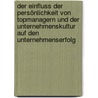 der einfluss der persönlichkeit von topmanagern und der unternehmenskultur auf den unternehmenserfolg